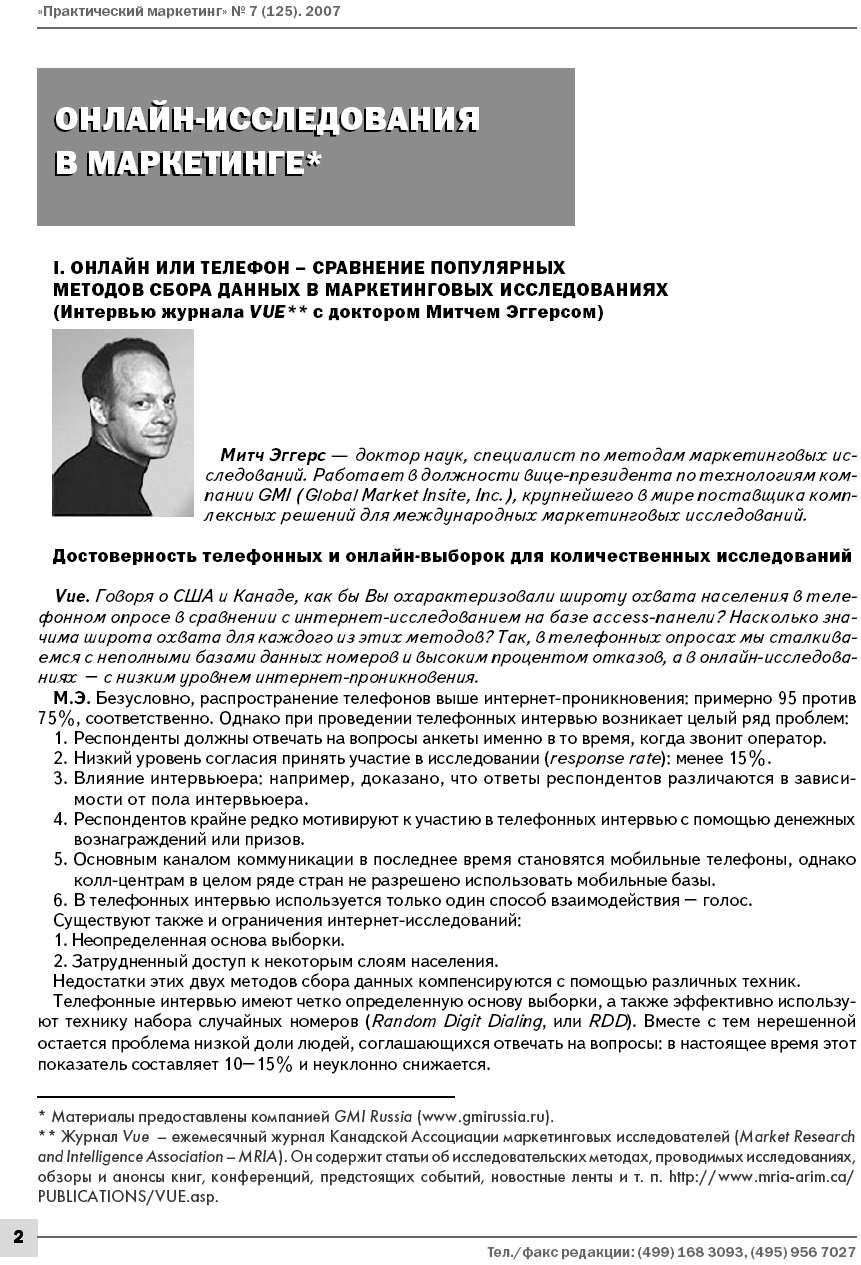 «Практический маркетинг» № 7 (125). 2007

ОНЛАЙН-ИССЛЕДОВАНИЯ В МАРКЕТИНГЕ*

I. ОНЛАЙН ИЛИ ТЕЛЕФОН – СРАВНЕНИЕ ПОПУЛЯРНЫХ МЕТОДОВ СБОРА ДАННЫХ В МАРКЕТИНГОВЫХ ИССЛЕДОВАНИЯХ
(Интервью журнала VUE** с доктором Митчем Эггерсом)

Митч Эггерс — доктор наук, специалист по методам маркетинговых исследований. Работает в должности вице-президента по технологиям компании GMI (Global Market Insite, Inc.), крупнейшего в мире поставщика комплексных решений для международных маркетинговых исследований.

Достоверность телефонных и онлайн-выборок для количественных исследований

Vue. Говоря о США и Канаде, как бы Вы охарактеризовали широту охвата населения в телефонном опросе в сравнении с интернет-исследованием на базе access-панели? Насколько значима широта охвата для каждого из этих методов? Так, в телефонных опросах мы сталкиваемся с неполными базами данных номеров и высоким процентом отказов, а в онлайн-исследованиях — с низким уровнем интернет-проникновения.

М.Э. Безусловно, распространение телефонов выше интернет-проникновения: примерно 95 против 75%, соответственно. Однако при проведении телефонных интервью возникает целый ряд проблем:
1. Респонденты должны отвечать на вопросы анкеты именно в то время, когда звонит оператор.
2. Низкий уровень согласия принять участие в исследовании (response rate): менее 15%.
3. Влияние интервьюера: например, доказано, что ответы респондентов различаются в зависимости от пола интервьюера.
4. Респондентов крайне редко мотивируют к участию в телефонных интервью с помощью денежных вознаграждений или призов.
5. Основным каналом коммуникации в последнее время становятся мобильные телефоны, однако колл-центрам в целом ряде стран не разрешено использовать мобильные базы.
6. В телефонных интервью используется только один способ взаимодействия — голос.
Существуют также и ограничения интернет-исследований:
1. Неопределенная основа выборки.
2. Затрудненный доступ к некоторым слоям населения.
Недостатки этих двух методов сбора данных компенсируются с помощью различных техник.
Телефонные интервью имеют четко определенную основу выборки, а также эффективно используют технику набора случайных номеров (Random Digit Dialing, или RDD). Вместе с тем нерешенной остается проблема низкой доли людей, соглашающихся отвечать на вопросы: в настоящее время этот показатель составляет 10—15% и неуклонно снижается.

* Материалы предоставлены компанией GMI Russia (www.gmirussia.ru).
** Журнал Vue – ежемесячный журнал Канадской Ассоциации маркетинговых исследователей (Market Research and Intelligence Association – MRIA). Он содержит статьи об исследовательских методах, проводимых исследованиях, обзоры и анонсы книг, конференций, предстоящих событий, новостные ленты и т. п. http://www.mria-arim.ca/PUBLICATIONS/VUE.asp.

2

Тел./факс редакции: (499) 168 3093, (495) 956 7027